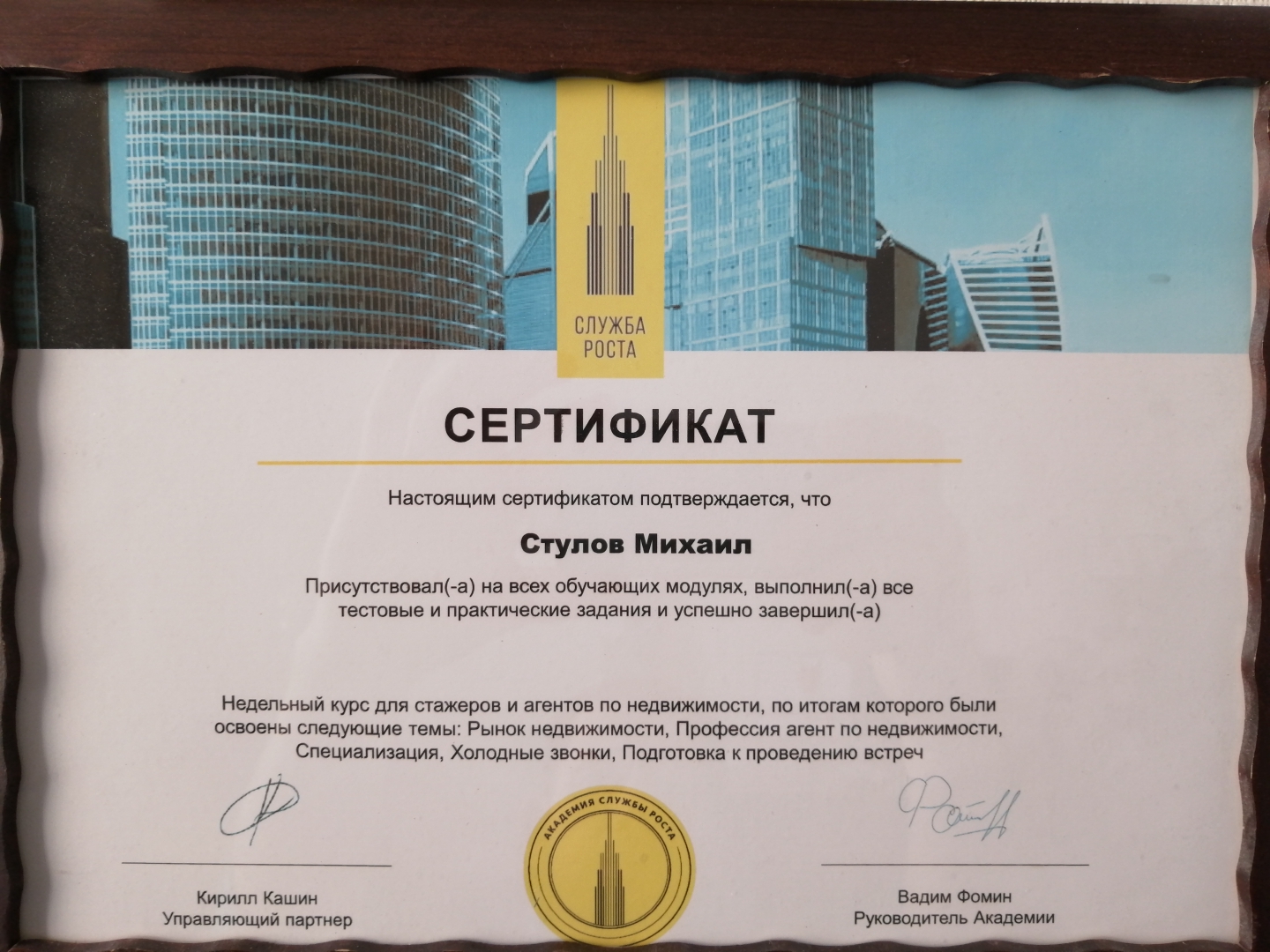 СЛУЖБА РОСТА

СЕРТИФИКАТ

Настоящим сертификатом подтверждается, что

Стулов Михаил

Присутствовал(-а) на всех обучающих модулях, выполнил(-а) все тестовые и практические задания и успешно завершил(-а)

Недельный курс для стажеров и агентов по недвижимости, по итогам которого были освоены следующие темы: Рынок недвижимости, Профессия агент по недвижимости, Специализация, Холодные звонки, Подготовка к проведению встреч

АКАДЕМИЯ СЛУЖБЫ РОСТА

Кирилл Кашин
Управляющий партнер

Вадим Фомин
Руководитель Академии